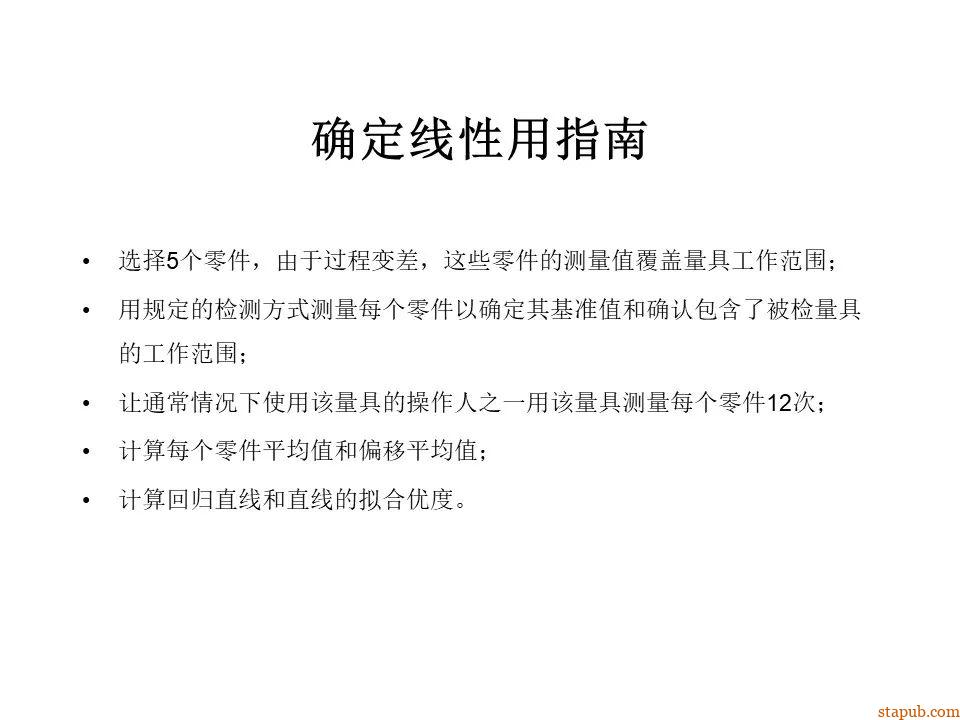 确定线性用指南

• 选择5个零件，由于过程变差，这些零件的测量值覆盖量具工作范围；

• 用规定的检测方式测量每个零件以确定其基准值和确认包含了被检量具的工作范围；

• 让通常情况下使用该量具的操作人之一用该量具测量每个零件12次；

• 计算每个零件平均值和偏移平均值；

• 计算回归直线和直线的拟合优度。

stapub.com